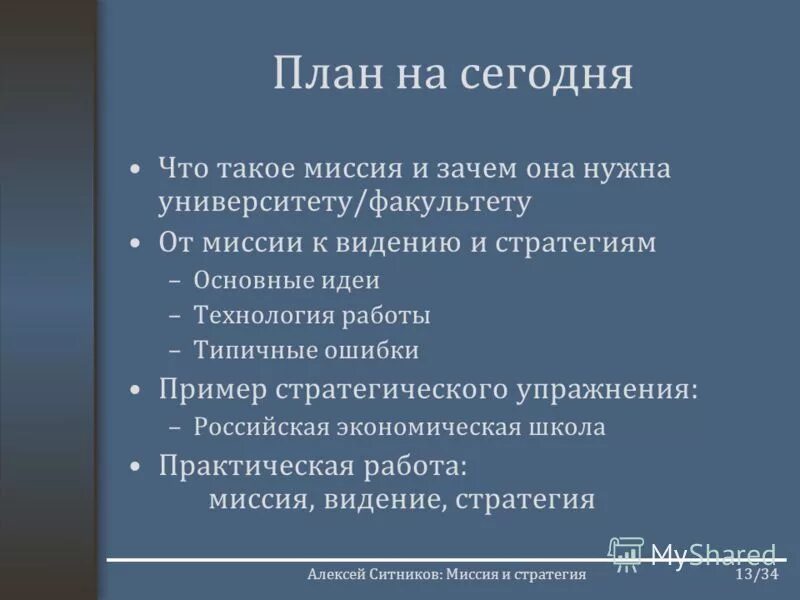 План на сегодня

• Что такое миссия и зачем она нужна университету/факультету
• От миссии к видению и стратегиям
– Основные идеи
– Технология работы
– Типичные ошибки
• Пример стратегического упражнения:
– Российская экономическая школа
• Практическая работа:
миссия, видение, стратегия

MyShared

Алексей Ситников: Миссия и стратегия 13/34